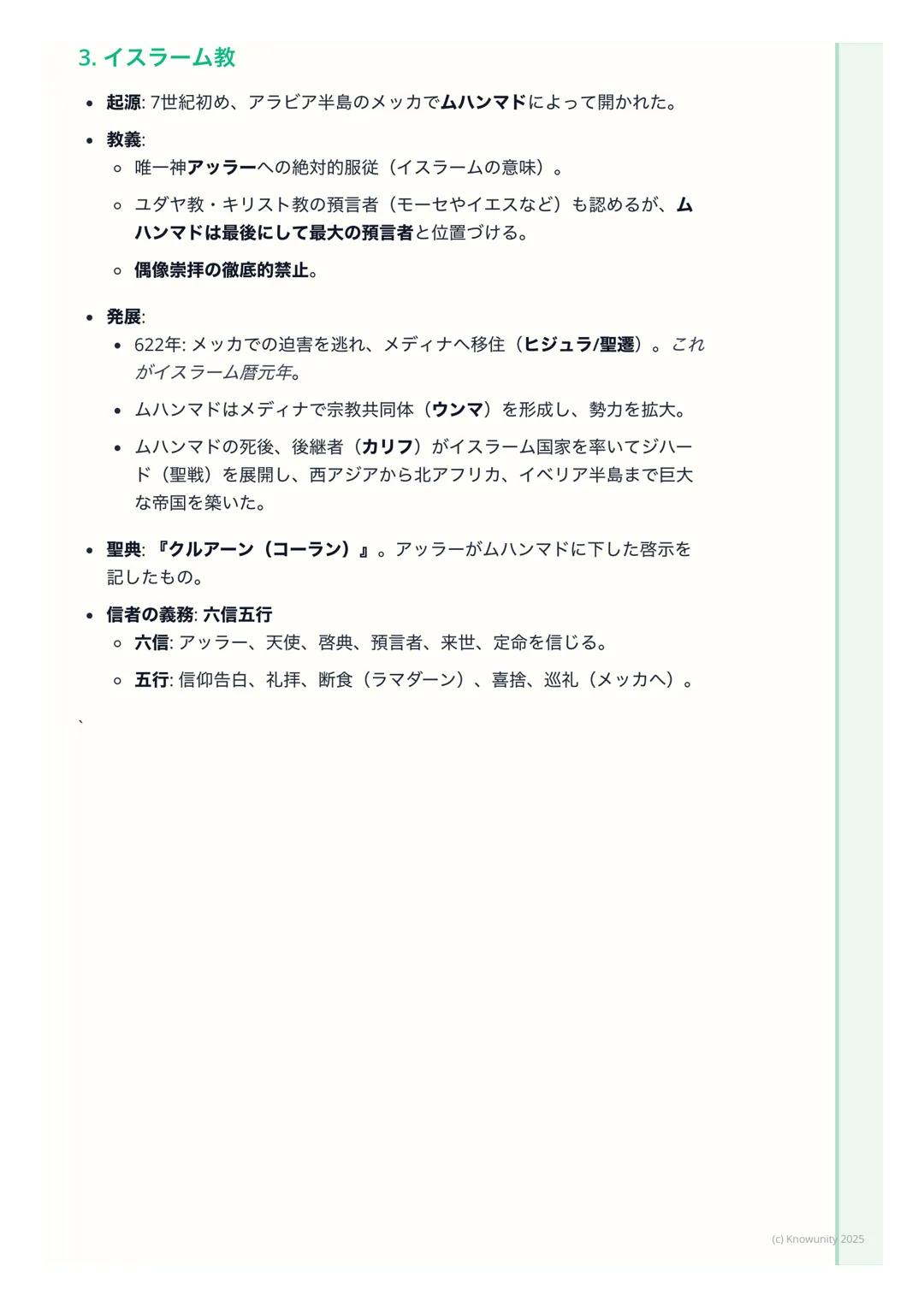 3. イスラーム教

- 起源: 7世紀初め、アラビア半島のメッカでムハンマドによって開かれた。
- 教義:
  - 唯一神アッラーへの絶対的服従（イスラームの意味）。
  - ユダヤ教・キリスト教の預言者（モーセやイエスなど）も認めるが、ムハンマドは最後にして最大の預言者と位置づける。
  - 偶像崇拝の徹底的禁止。
- 発展:
  - 622年: メッカでの迫害を逃れ、メディナへ移住（ヒジュラ/聖遷）。これがイスラーム暦元年。
  - ムハンマドはメディナで宗教共同体（ウンマ）を形成し、勢力を拡大。
  - ムハンマドの死後、後継者（カリフ）がイスラーム国家を率いてジハード（聖戦）を展開し、西アジアから北アフリカ、イベリア半島まで巨大な帝国を築いた。
- 聖典: 『クルアーン（コーラン）』。アッラーがムハンマドに下した啓示を記したもの。
- 信者の義務: 六信五行
  - 六信: アッラー、天使、啓典、預言者、来世、定命を信じる。
  - 五行: 信仰告白、礼拝、断食（ラマダーン）、喜捨、巡礼（メッカへ）。

`

(c) Knowunity 2025